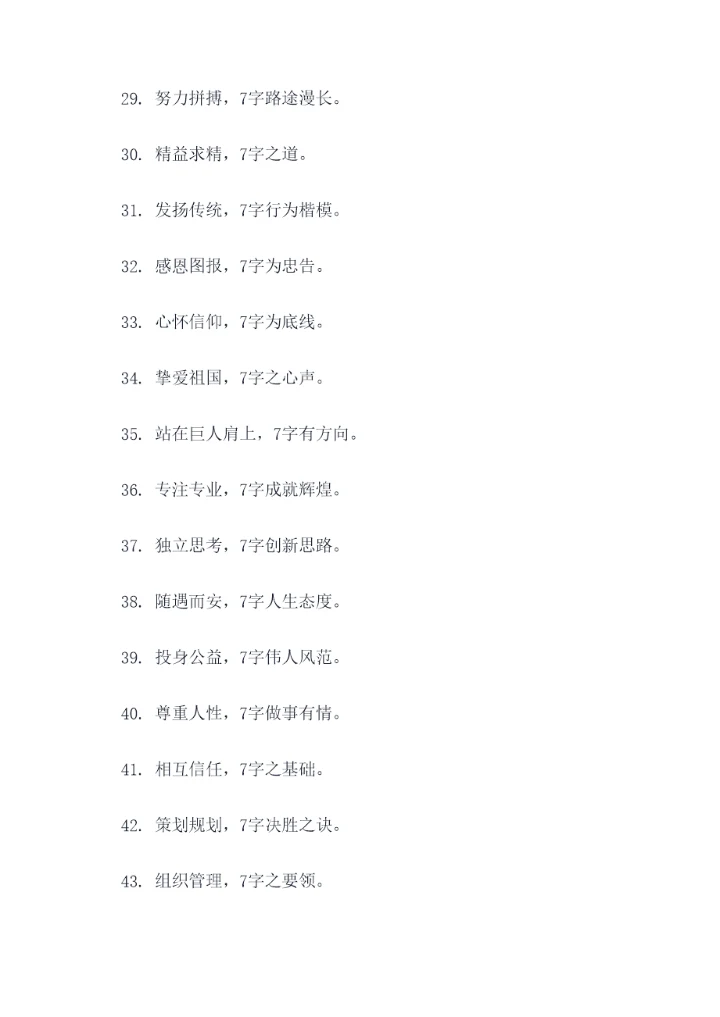 29.努力拼搏，7字路途漫长。

30.精益求精，7字之道。

31.发扬传统，7字行为楷模。

32.感恩图报，7字为忠告。

33.心怀信仰，7字为底线。

34.挚爱祖国，7字之心声。

35.站在巨人肩上，7字有方向。

36.专注专业，7字成就辉煌。

37.独立思考，7字创新思路。

38.随遇而安，7字人生态度。

39.投身公益，7字伟人风范。

40.尊重人性，7字做事有情。

41.相互信任，7字之基础。

42.策划规划，7字决胜之诀。

43.组织管理，7字之要领。